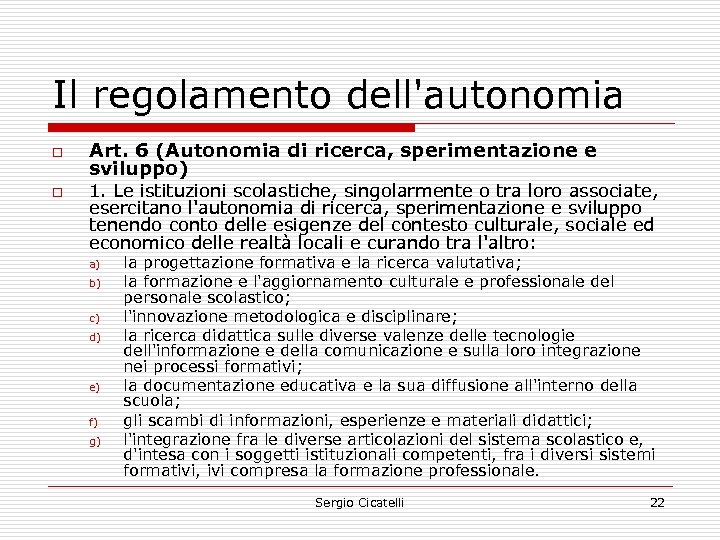 Il regolamento dell'autonomia

Art. 6 (Autonomia di ricerca, sperimentazione e sviluppo)

1. Le istituzioni scolastiche, singolarmente o tra loro associate, esercitano l'autonomia di ricerca, sperimentazione e sviluppo tenendo conto delle esigenze del contesto culturale, sociale ed economico delle realtà locali e curando tra l'altro:

a) la progettazione formativa e la ricerca valutativa;

b) la formazione e l'aggiornamento culturale e professionale del personale scolastico;

c) l'innovazione metodologica e disciplinare;

d) la ricerca didattica sulle diverse valenze delle tecnologie dell'informazione e della comunicazione e sulla loro integrazione nei processi formativi;

e) la documentazione educativa e la sua diffusione all'interno della scuola;

f) gli scambi di informazioni, esperienze e materiali didattici;

g) l'integrazione fra le diverse articolazioni del sistema scolastico e, d'intesa con i soggetti istituzionali competenti, fra i diversi sistemi formativi, ivi compresa la formazione professionale.

Sergio Cicatelli 22